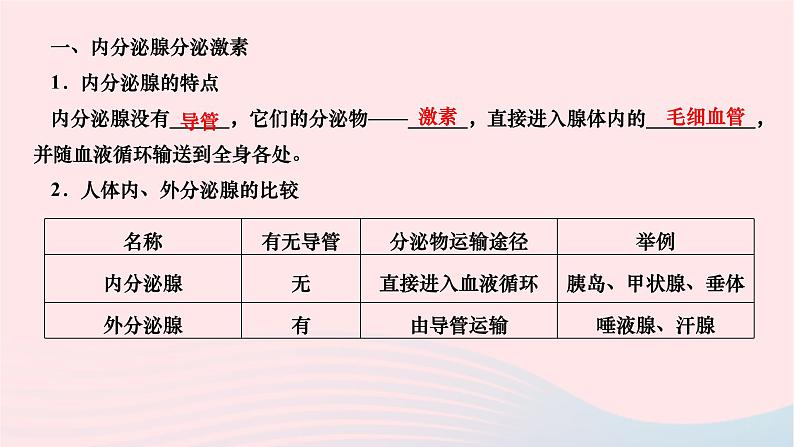 一、内分泌腺分泌激素

1．内分泌腺的特点

内分泌腺没有导管，它们的分泌物——激素，直接进入腺体内的毛细血管，并随血液循环输送到全身各处。

2．人体内、外分泌腺的比较

| 名称 | 有无导管 | 分泌物运输途径 | 举例 |
|---|---|---|---|
| 内分泌腺 | 无 | 直接进入血液循环 | 胰岛、甲状腺、垂体 |
| 外分泌腺 | 有 | 由导管运输 | 唾液腺、汗腺 |